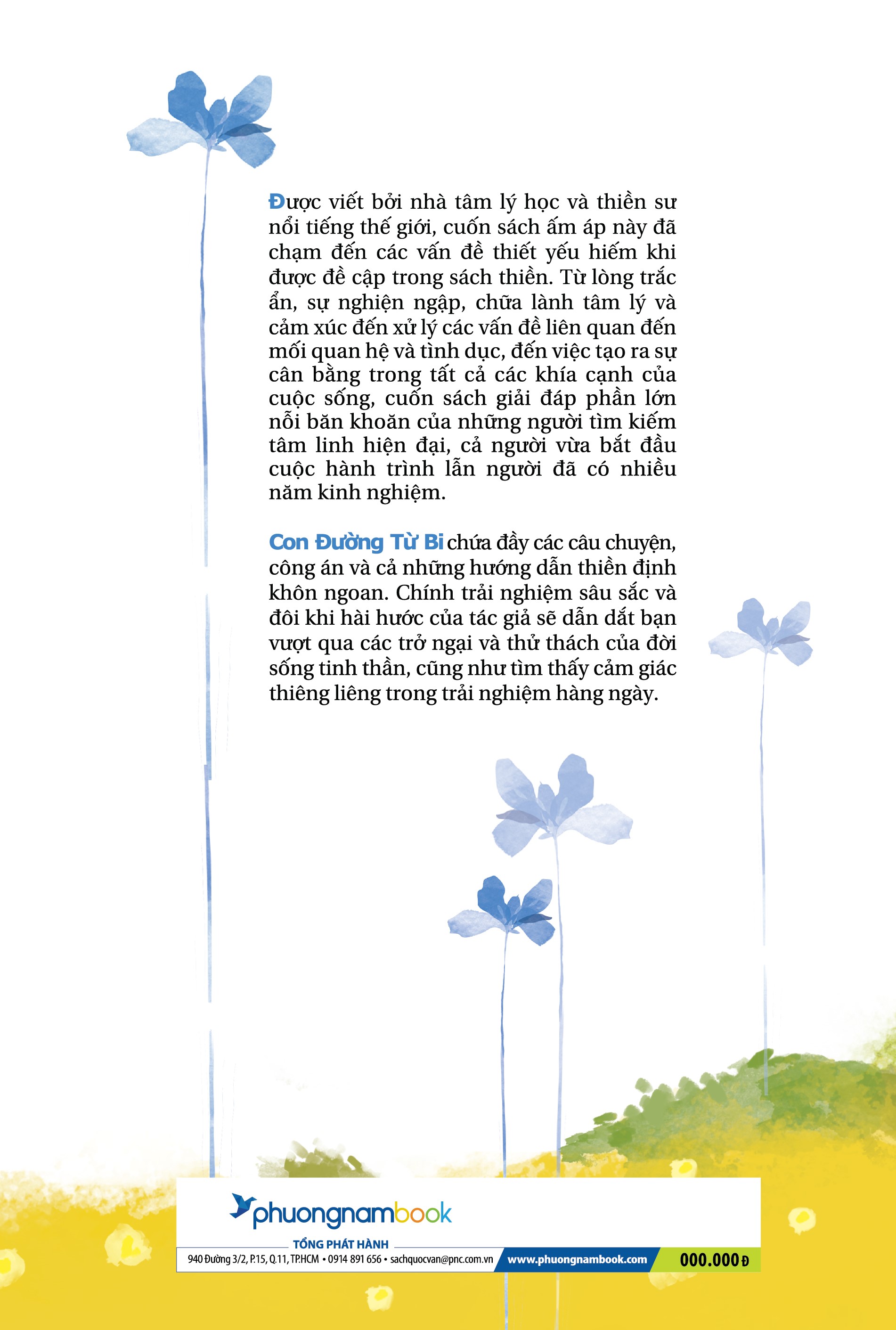 Được viết bởi nhà tâm lý học và thiền sư nổi tiếng thế giới, cuốn sách ấm áp này đã chạm đến các vấn đề thiết yếu hiếm khi được đề cập trong sách thiền. Từ lòng trắc ẩn, sự nghiện ngập, chữa lành tâm lý và cảm xúc đến xử lý các vấn đề liên quan đến mối quan hệ và tình dục, đến việc tạo ra sự cân bằng trong tất cả các khía cạnh của cuộc sống, cuốn sách giải đáp phần lớn nỗi băn khoăn của những người tìm kiếm tâm linh hiện đại, cả người vừa bắt đầu cuộc hành trình lẫn người đã có nhiều năm kinh nghiệm.

Con Đường Từ Bi chứa đầy các câu chuyện, công án và cả những hướng dẫn thiền định khôn ngoan. Chính trải nghiệm sâu sắc và đôi khi hài hước của tác giả sẽ dẫn dắt bạn vượt qua các trở ngại và thử thách của đời sống tinh thần, cũng như tìm thấy cảm giác thiêng liêng trong trải nghiệm hàng ngày.

phuongnambook

TỔNG PHÁT HÀNH

940 Đường 3/2, P.15, Q.11, TP.HCM • 0914 891 656 • sachquocvan@pnc.com.vn www.phuongnambook.com 000.000 Đ